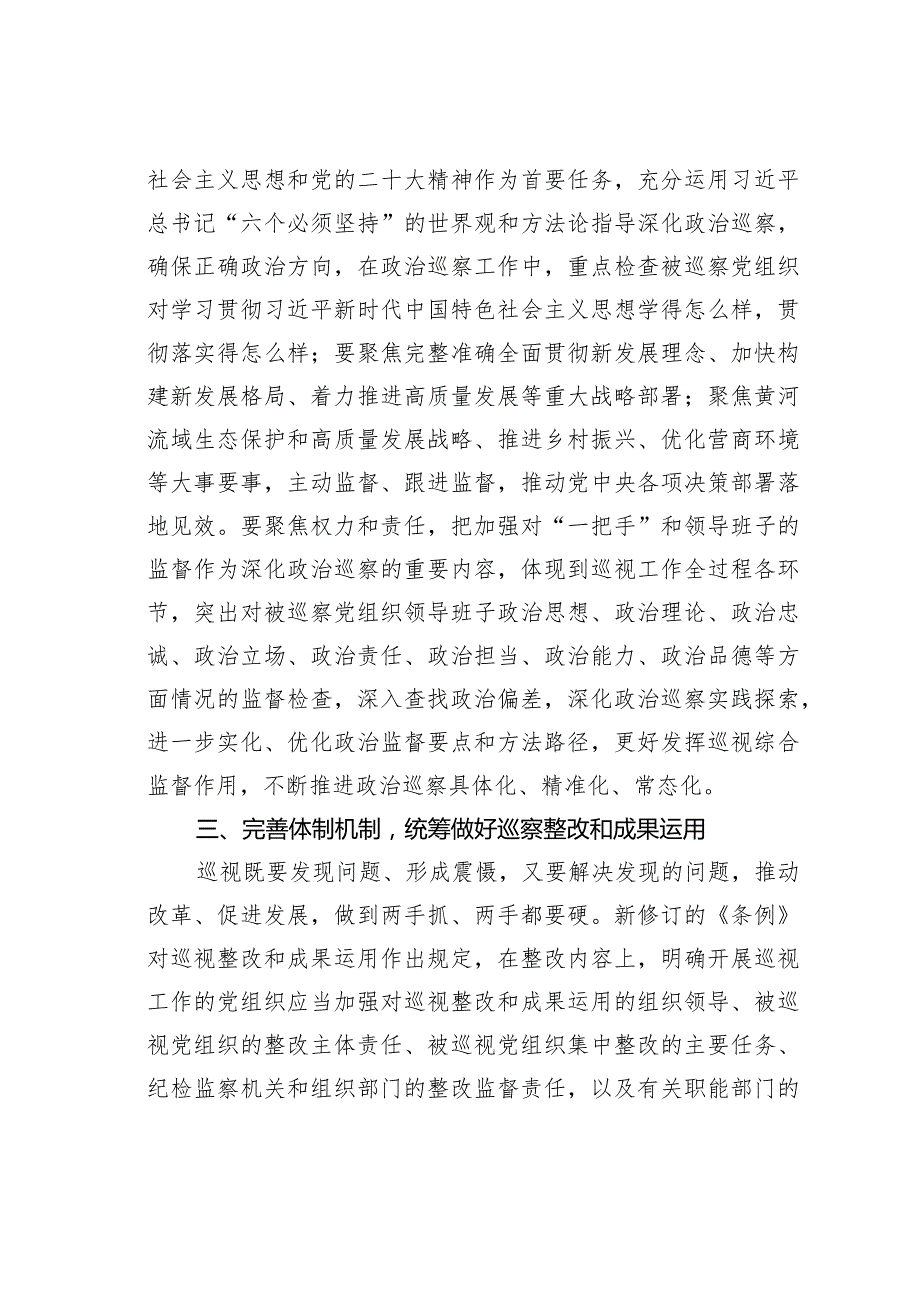 社会主义思想和党的二十大精神作为首要任务，充分运用习近平总书记“六个必须坚持”的世界观和方法论指导深化政治巡察，确保正确政治方向，在政治巡察工作中，重点检查被巡察党组织对学习贯彻习近平新时代中国特色社会主义思想学得怎么样，贯彻落实得怎么样；要聚焦完整准确全面贯彻新发展理念、加快构建新发展格局、着力推进高质量发展等重大战略部署；聚焦黄河流域生态保护和高质量发展战略、推进乡村振兴、优化营商环境等大事要事，主动监督、跟进监督，推动党中央各项决策部署落地见效。要聚焦权力和责任，把加强对“一把手”和领导班子的监督作为深化政治巡察的重要内容，体现到巡视工作全过程各环节，突出对被巡察党组织领导班子政治思想、政治理论、政治忠诚、政治立场、政治责任、政治担当、政治能力、政治品德等方面情况的监督检查，深入查找政治偏差，深化政治巡察实践探索，进一步实化、优化政治监督要点和方法路径，更好发挥巡视综合监督作用，不断推进政治巡察具体化、精准化、常态化。

三、完善体制机制，统筹做好巡察整改和成果运用

巡视既要发现问题、形成震慑，又要解决发现的问题，推动改革、促进发展，做到两手抓、两手都要硬。新修订的《条例》对巡视整改和成果运用作出规定，在整改内容上，明确开展巡视工作的党组织应当加强对巡视整改和成果运用的组织领导、被巡视党组织的整改主体责任、被巡视党组织集中整改的主要任务、纪检监察机关和组织部门的整改监督责任，以及有关职能部门的